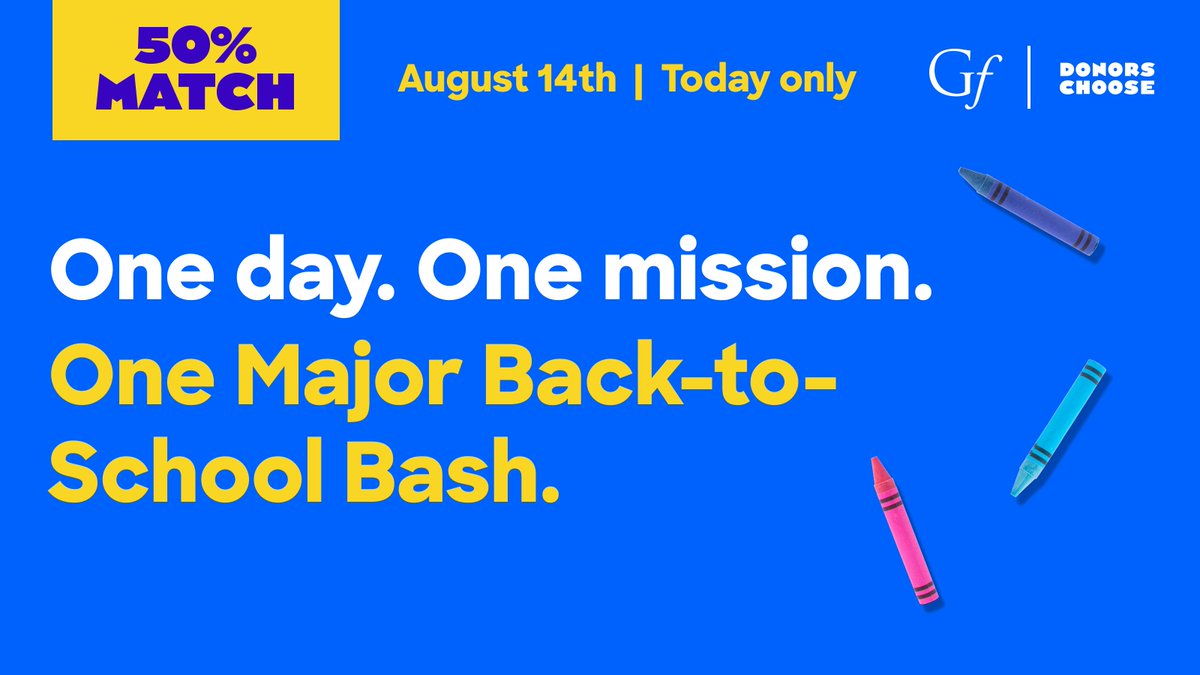 50% MATCH

August 14th | Today only

Gf | DONORS CHOOSE

One day. One mission.
One Major Back-to-School Bash.